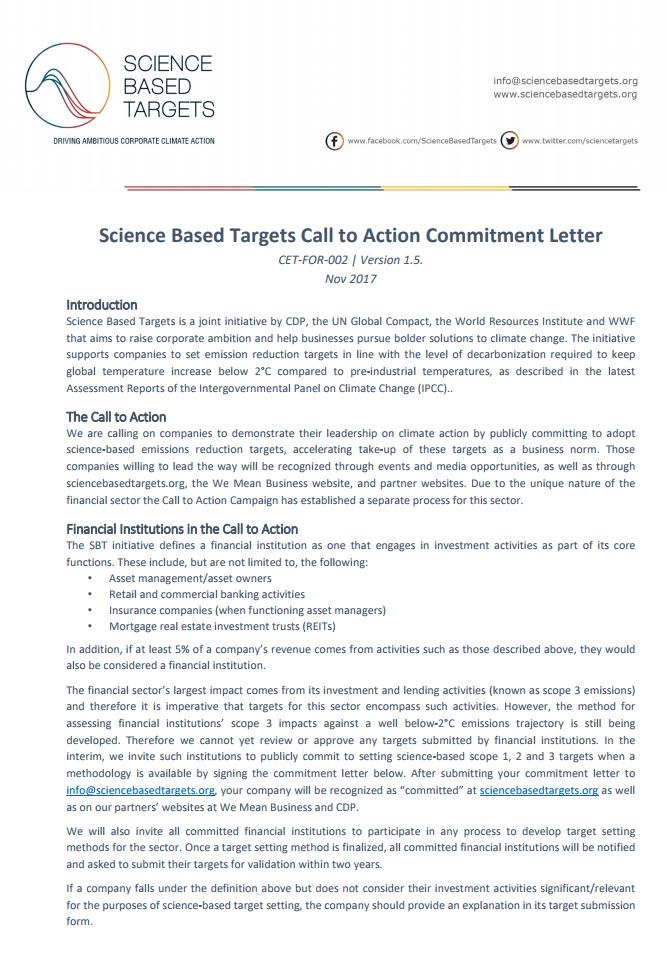 SCIENCE BASED TARGETS

DRIVING AMBITIOUS CORPORATE CLIMATE ACTION

info@sciencebasedtargets.org
www.sciencebasedtargets.org

www.facebook.com/ScienceBasedTargets www.twitter.com/sciencetargets

Science Based Targets Call to Action Commitment Letter

CET-FOR-002 | Version 1.5.
Nov 2017

Introduction
Science Based Targets is a joint initiative by CDP, the UN Global Compact, the World Resources Institute and WWF that aims to raise corporate ambition and help businesses pursue bolder solutions to climate change. The initiative supports companies to set emission reduction targets in line with the level of decarbonization required to keep global temperature increase below 2°C compared to pre-industrial temperatures, as described in the latest Assessment Reports of the Intergovernmental Panel on Climate Change (IPCC)..

The Call to Action
We are calling on companies to demonstrate their leadership on climate action by publicly committing to adopt science-based emissions reduction targets, accelerating take-up of these targets as a business norm. Those companies willing to lead the way will be recognized through events and media opportunities, as well as through sciencebasedtargets.org, the We Mean Business website, and partner websites. Due to the unique nature of the financial sector the Call to Action Campaign has established a separate process for this sector.

Financial Institutions in the Call to Action
The SBT initiative defines a financial institution as one that engages in investment activities as part of its core functions. These include, but are not limited to, the following:
• Asset management/asset owners
• Retail and commercial banking activities
• Insurance companies (when functioning asset managers)
• Mortgage real estate investment trusts (REITs)

In addition, if at least 5% of a company's revenue comes from activities such as those described above, they would also be considered a financial institution.

The financial sector's largest impact comes from its investment and lending activities (known as scope 3 emissions) and therefore it is imperative that targets for this sector encompass such activities. However, the method for assessing financial institutions' scope 3 impacts against a well below-2°C emissions trajectory is still being developed. Therefore we cannot yet review or approve any targets submitted by financial institutions. In the interim, we invite such institutions to publicly commit to setting science-based scope 1, 2 and 3 targets when a methodology is available by signing the commitment letter below. After submitting your commitment letter to info@sciencebasedtargets.org, your company will be recognized as "committed" at sciencebasedtargets.org as well as on our partners' websites at We Mean Business and CDP.

We will also invite all committed financial institutions to participate in any process to develop target setting methods for the sector. Once a target setting method is finalized, all committed financial institutions will be notified and asked to submit their targets for validation within two years.

If a company falls under the definition above but does not consider their investment activities significant/relevant for the purposes of science-based target setting, the company should provide an explanation in its target submission form.